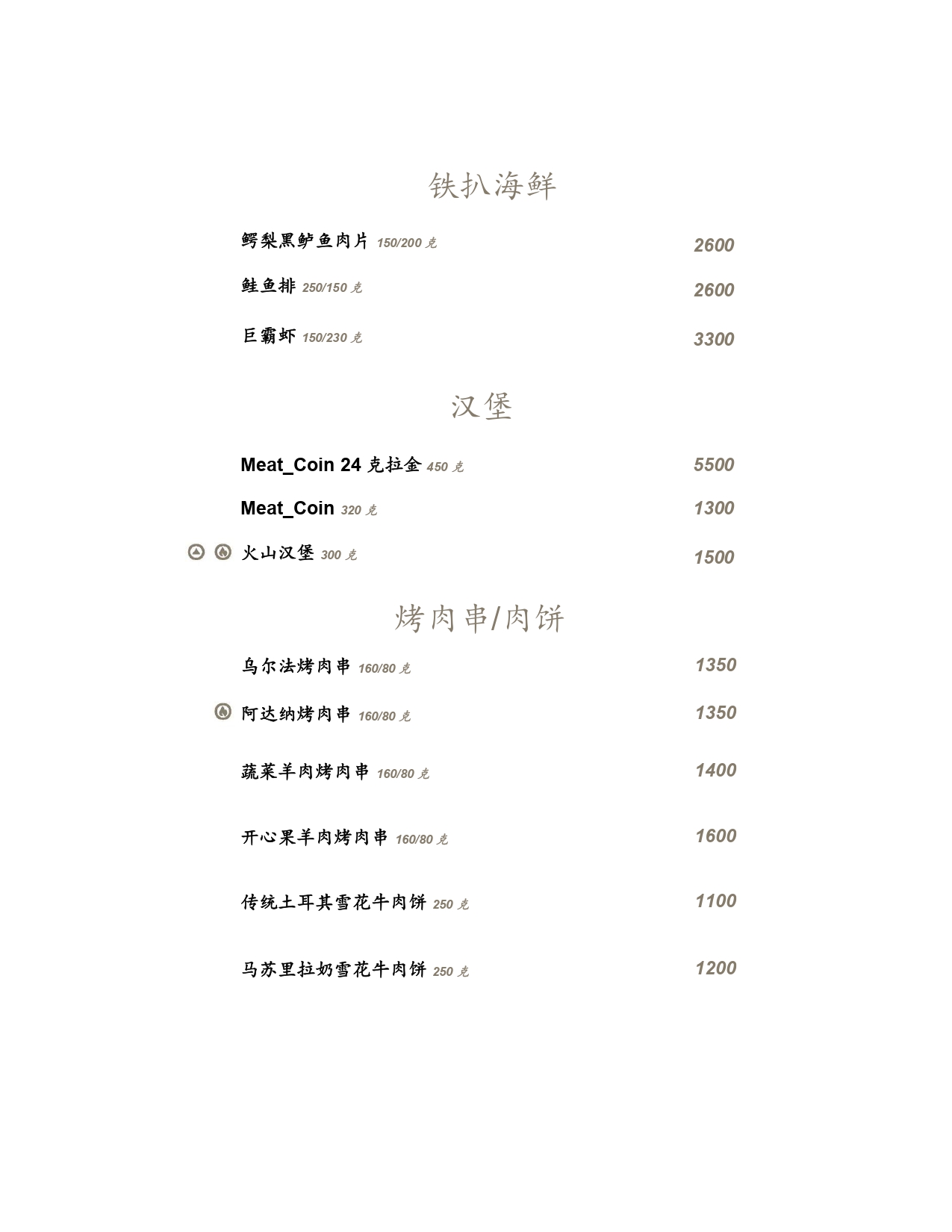 铁扒海鲜

鳄梨黑鲈鱼肉片 150/200 克 2600

鲑鱼排 250/150 克 2600

巨霸虾 150/230 克 3300

汉堡

Meat_Coin 24 克拉金 450 克 5500

Meat_Coin 320 克 1300

火山汉堡 300 克 1500

烤肉串/肉饼

乌尔法烤肉串 160/80 克 1350

阿达纳烤肉串 160/80 克 1350

蔬菜羊肉烤肉串 160/80 克 1400

开心果羊肉烤肉串 160/80 克 1600

传统土耳其雪花牛肉饼 250 克 1100

马苏里拉奶雪花牛肉饼 250 克 1200